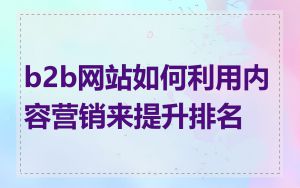 b2b网站如何利用内容营销来提升排名